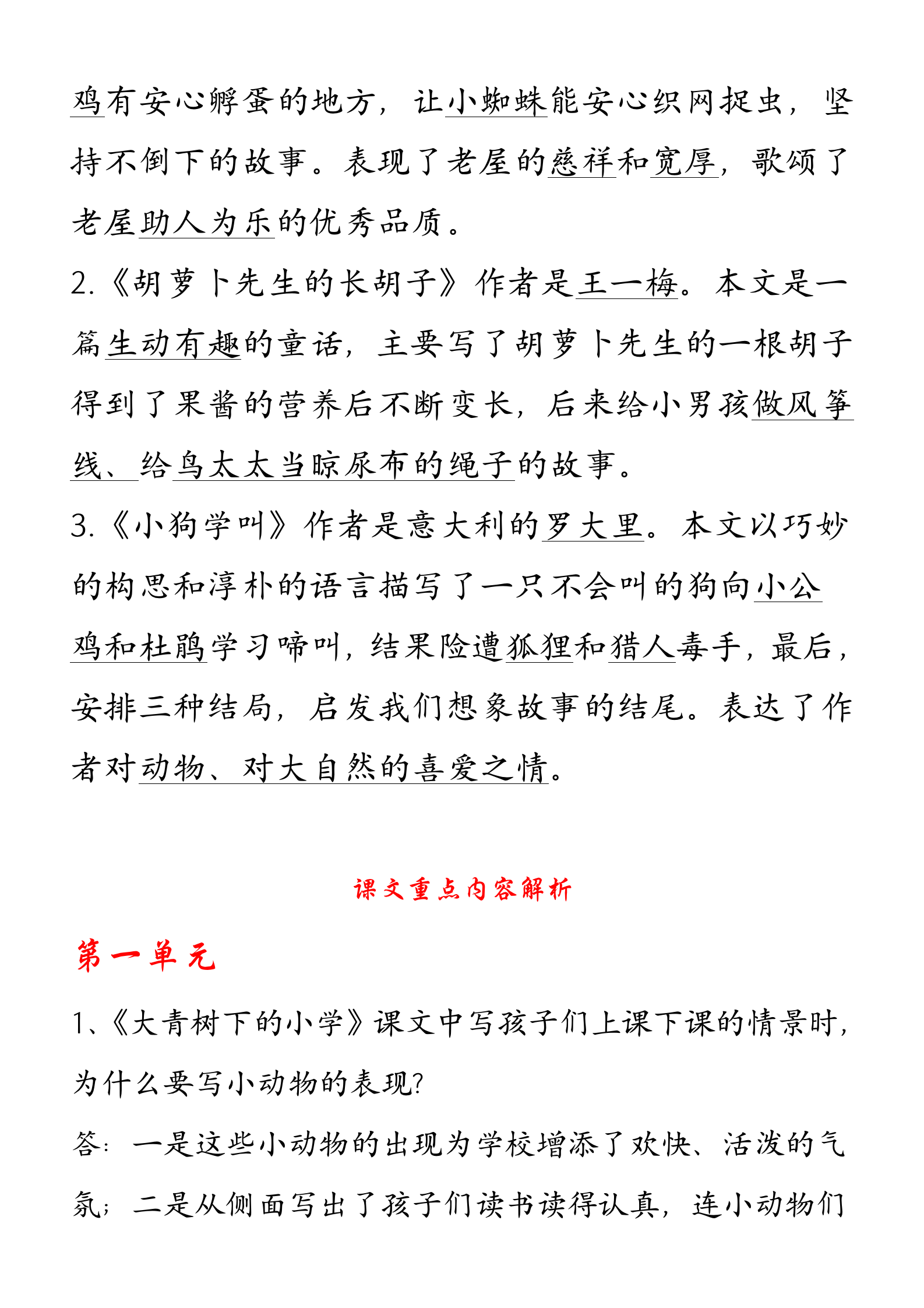 鸡有安心孵蛋的地方，让小蜘蛛能安心织网捉虫，坚持不倒下的故事。表现了老屋的慈祥和宽厚，歌颂了老屋助人为乐的优秀品质。

2.《胡萝卜先生的长胡子》作者是王一梅。本文是一篇生动有趣的童话，主要写了胡萝卜先生的一根胡子得到了果酱的营养后不断变长，后来给小男孩做风筝线、给鸟太太当晾尿布的绳子的故事。

3.《小狗学叫》作者是意大利的罗大里。本文以巧妙的构思和淳朴的语言描写了一只不会叫的狗向小公鸡和杜鹃学习啼叫，结果险遭狐狸和猎人毒手，最后，安排三种结局，启发我们想象故事的结尾。表达了作者对动物、对大自然的喜爱之情。

课文重点内容解析

第一单元

1、《大青树下的小学》课文中写孩子们上课下课的情景时，为什么要写小动物的表现?

答：一是这些小动物的出现为学校增添了欢快、活泼的气氛；二是从侧面写出了孩子们读书读得认真，连小动物们